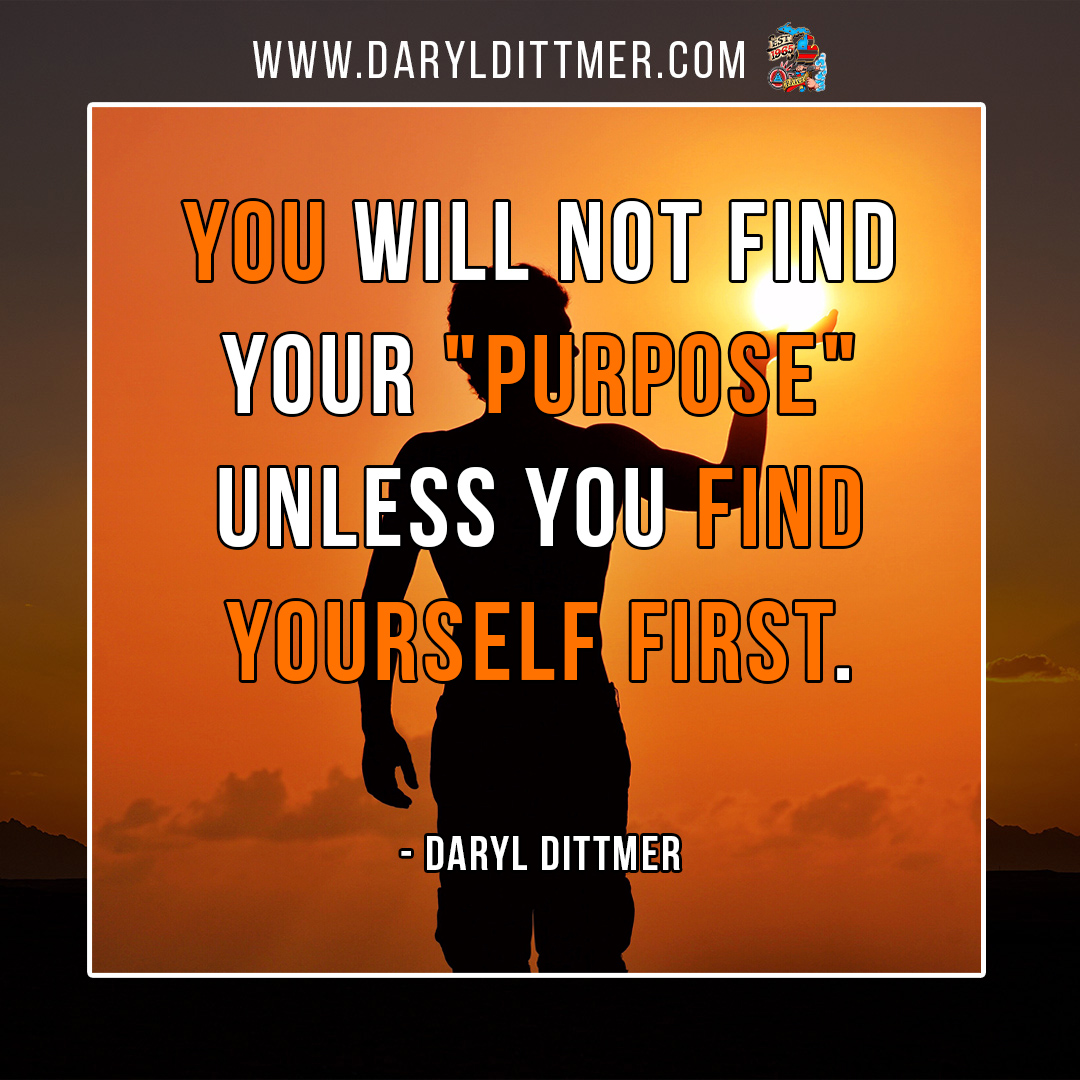 WWW.DARYLDITTMER.COM

YOU WILL NOT FIND YOUR "PURPOSE" UNLESS YOU FIND YOURSELF FIRST.

- DARYL DITTMER